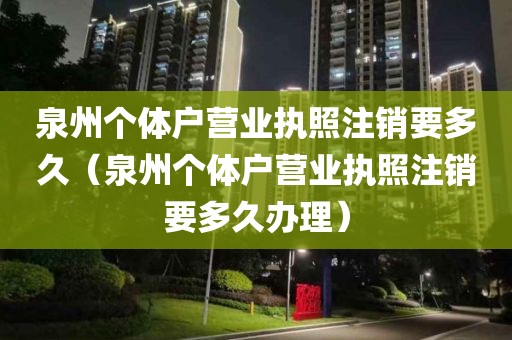 泉州个体户营业执照注销要多久（泉州个体户营业执照注销要多久办理）